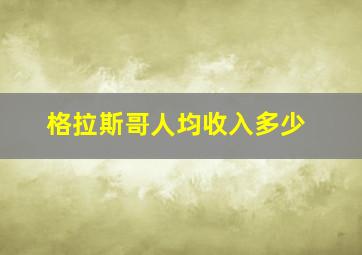 格拉斯哥人均收入多少